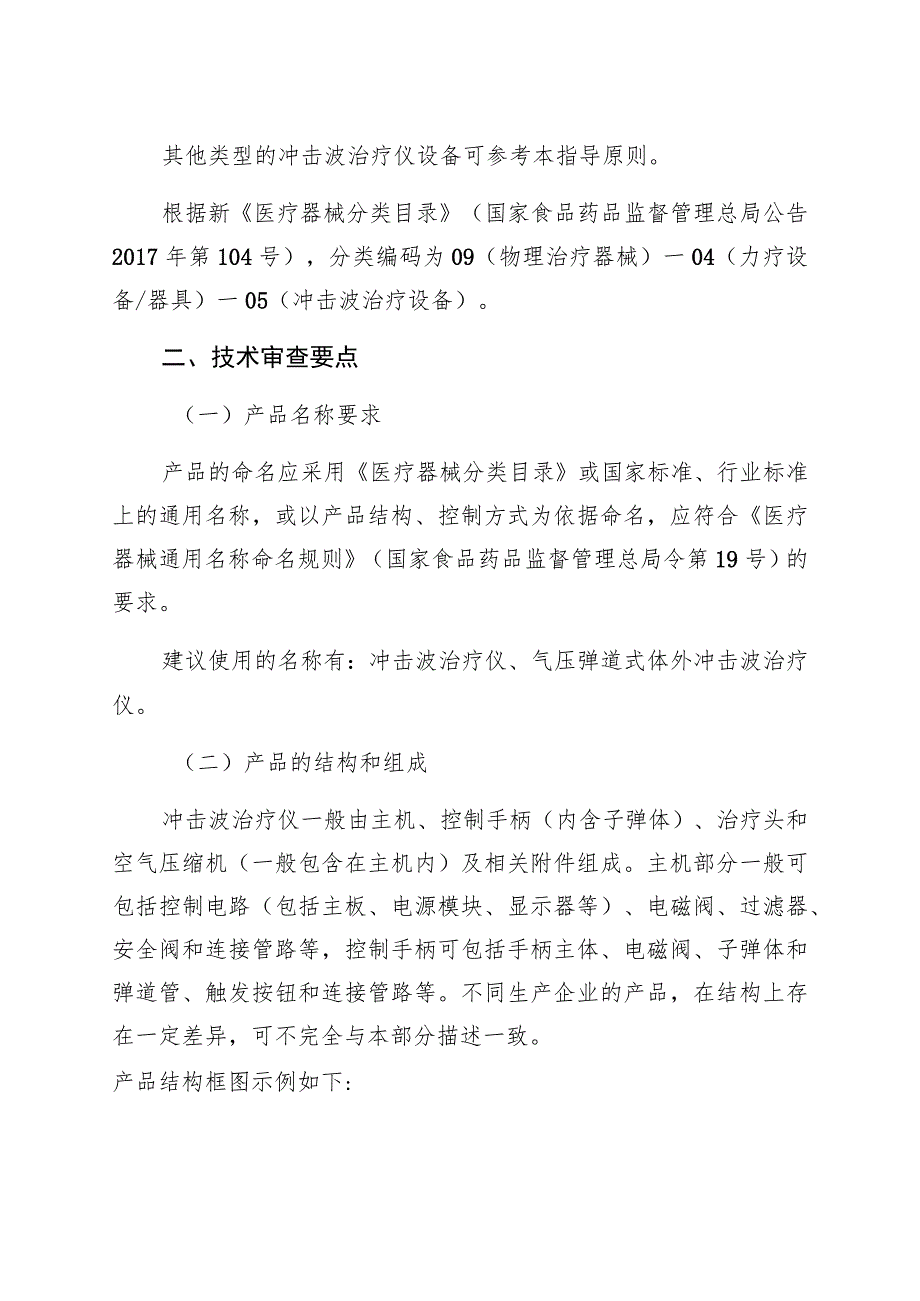 其他类型的冲击波治疗仪设备可参考本指导原则。

根据新《医疗器械分类目录》（国家食品药品监督管理总局公告2017年第104号），分类编码为09（物理治疗器械）—04（力疗设备/器具）—05（冲击波治疗设备）。

二、技术审查要点

（一）产品名称要求

产品的命名应采用《医疗器械分类目录》或国家标准、行业标准上的通用名称，或以产品结构、控制方式为依据命名，应符合《医疗器械通用名称命名规则》（国家食品药品监督管理总局令第19号）的要求。

建议使用的名称有：冲击波治疗仪、气压弹道式体外冲击波治疗仪。

（二）产品的结构和组成

冲击波治疗仪一般由主机、控制手柄（内含子弹体）、治疗头和空气压缩机（一般包含在主机内）及相关附件组成。主机部分一般可包括控制电路（包括主板、电源模块、显示器等）、电磁阀、过滤器、安全阀和连接管路等，控制手柄可包括手柄主体、电磁阀、子弹体和弹道管、触发按钮和连接管路等。不同生产企业的产品，在结构上存在一定差异，可不完全与本部分描述一致。

产品结构框图示例如下: